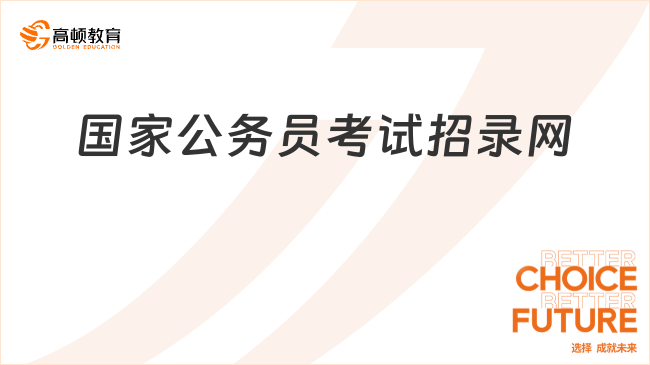 高顿教育
GOLDEN EDUCATION

国家公务员考试招录网

BETTER
CHOICE
BETTER
FUTURE
选择 成就未来